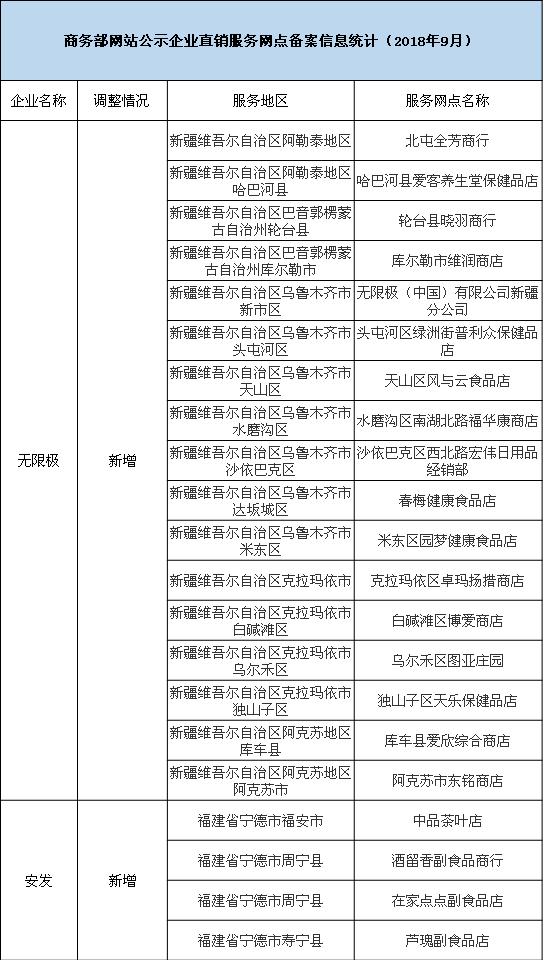 商务部网站公示企业直销服务网点备案信息统计（2018年9月）

| 企业名称 | 调整情况 | 服务地区 | 服务网点名称 |
|---|---|---|---|
| 无限极 | 新增 | 新疆维吾尔自治区阿勒泰地区 | 北屯全芳商行 |
| | | 新疆维吾尔自治区阿勒泰地区哈巴河县 | 哈巴河县爱客养生堂保健品店 |
| | | 新疆维吾尔自治区巴音郭楞蒙古自治州轮台县 | 轮台县晓羽商行 |
| | | 新疆维吾尔自治区巴音郭楞蒙古自治州库尔勒市 | 库尔勒市维润商店 |
| | | 新疆维吾尔自治区乌鲁木齐市新市区 | 无限极（中国）有限公司新疆分公司 |
| | | 新疆维吾尔自治区乌鲁木齐市头屯河区 | 头屯河区绿洲街普利众保健品店 |
| | | 新疆维吾尔自治区乌鲁木齐市天山区 | 天山区风与云食品店 |
| | | 新疆维吾尔自治区乌鲁木齐市水磨沟区 | 水磨沟区南湖北路福华康商店 |
| | | 新疆维吾尔自治区乌鲁木齐市沙依巴克区 | 沙依巴克区西北路宏伟日用品经销部 |
| | | 新疆维吾尔自治区乌鲁木齐市达坂城区 | 春梅健康食品店 |
| | | 新疆维吾尔自治区乌鲁木齐市米东区 | 米东区园梦健康食品店 |
| | | 新疆维吾尔自治区克拉玛依市 | 克拉玛依区卓玛扬措商店 |
| | | 新疆维吾尔自治区克拉玛依市白碱滩区 | 白碱滩区博爱商店 |
| | | 新疆维吾尔自治区克拉玛依市乌尔禾区 | 乌尔禾区图亚庄园 |
| | | 新疆维吾尔自治区克拉玛依市独山子区 | 独山子区天乐保健品店 |
| | | 新疆维吾尔自治区阿克苏地区库车县 | 库车县爱欣综合商店 |
| | | 新疆维吾尔自治区阿克苏地区阿克苏市 | 阿克苏市东铭商店 |
| 安发 | 新增 | 福建省宁德市福安市 | 中品茶叶店 |
| | | 福建省宁德市周宁县 | 酒留香副食品商行 |
| | | 福建省宁德市周宁县 | 在家点点副食品店 |
| | | 福建省宁德市寿宁县 | 芦瑰副食品店 |